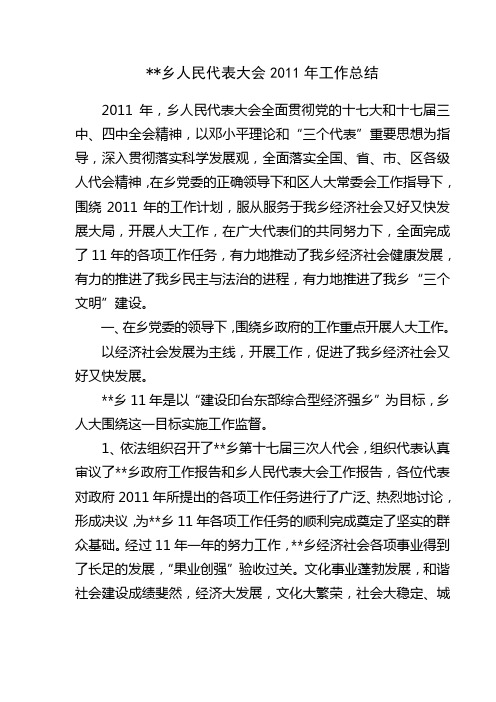 **乡人民代表大会 2011 年工作总结

2011 年，乡人民代表大会全面贯彻党的十七大和十七届三中、四中全会精神，以邓小平理论和“三个代表”重要思想为指导，深入贯彻落实科学发展观，全面落实全国、省、市、区各级人代会精神，在乡党委的正确领导下和区人大常委会工作指导下，围绕 2011 年的工作计划，服从服务于我乡经济社会又好又快发展大局，开展人大工作，在广大代表们的共同努力下，全面完成了 11 年的各项工作任务，有力地推动了我乡经济社会健康发展，有力的推进了我乡民主与法治的进程，有力地推进了我乡“三个文明”建设。

一、在乡党委的领导下，围绕乡政府的工作重点开展人大工作。

以经济社会发展为主线，开展工作，促进了我乡经济社会又好又快发展。

**乡 11 年是以“建设印台东部综合型经济强乡”为目标，乡人大围绕这一目标实施工作监督。

1、依法组织召开了**乡第十七届三次人代会，组织代表认真审议了**乡政府工作报告和乡人民代表大会工作报告，各位代表对政府 2011 年所提出的各项工作任务进行了广泛、热烈地讨论，形成决议，为**乡 11 年各项工作任务的顺利完成奠定了坚实的群众基础。经过 11 年一年的努力工作，**乡经济社会各项事业得到了长足的发展，“果业创强”验收过关。文化事业蓬勃发展，和谐社会建设成绩斐然，经济大发展，文化大繁荣，社会大稳定、城